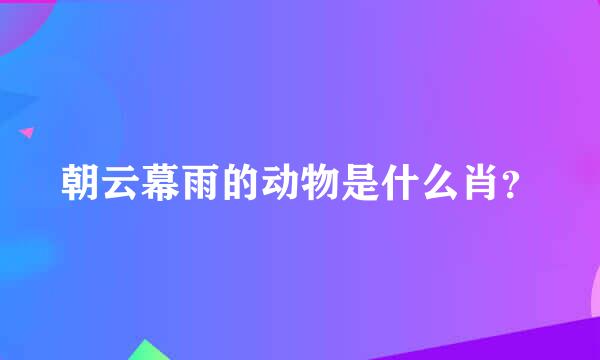 朝云幕雨的动物是什么肖?